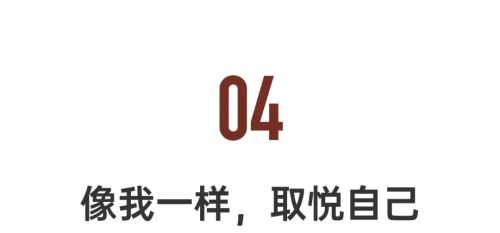 04

像我一样，取悦自己